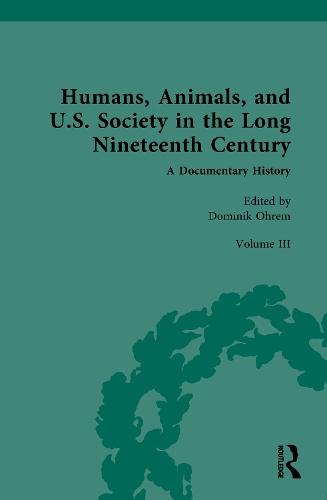 Humans, Animals, and U.S. Society in the Long Nineteenth Century

A Documentary History

Edited by
Dominik Ohrem

Volume III

ROUTLEDGE